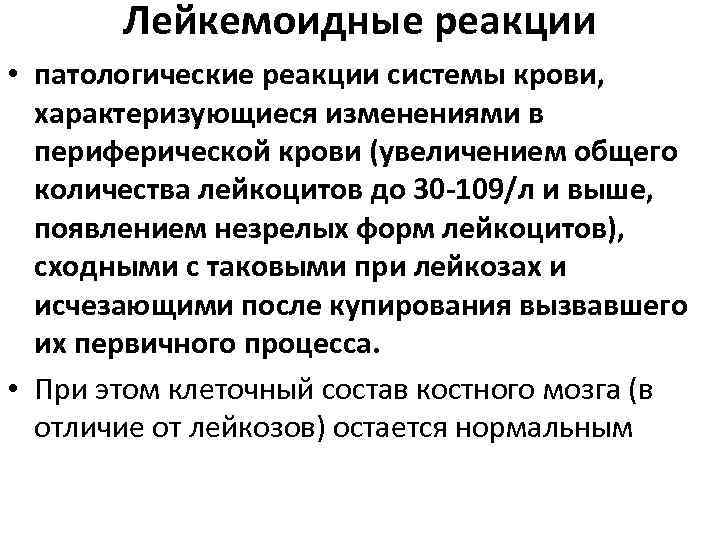 Лейкемоидные реакции

• патологические реакции системы крови, характеризующиеся изменениями в периферической крови (увеличением общего количества лейкоцитов до 30-109/л и выше, появлением незрелых форм лейкоцитов), сходными с таковыми при лейкозах и исчезающими после купирования вызвавшего их первичного процесса.

• При этом клеточный состав костного мозга (в отличие от лейкозов) остается нормальным